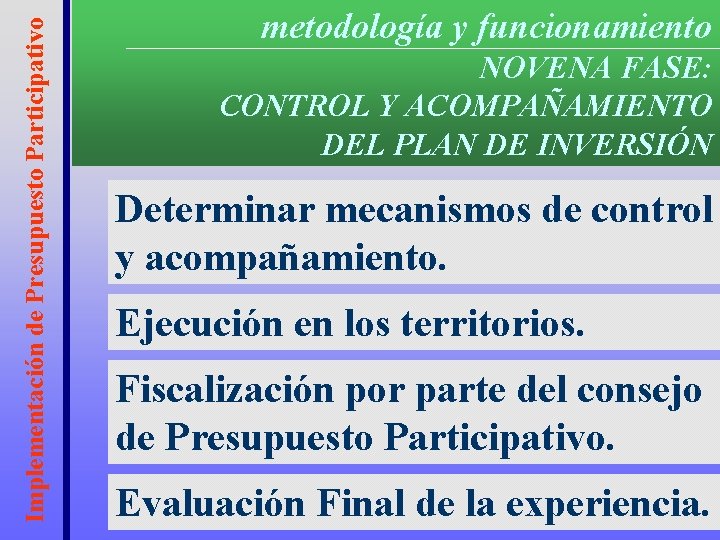 Implementación de Presupuesto Participativo

metodología y funcionamiento

NOVENA FASE:
CONTROL Y ACOMPAÑAMIENTO
DEL PLAN DE INVERSIÓN

Determinar mecanismos de control y acompañamiento.

Ejecución en los territorios.

Fiscalización por parte del consejo de Presupuesto Participativo.

Evaluación Final de la experiencia.